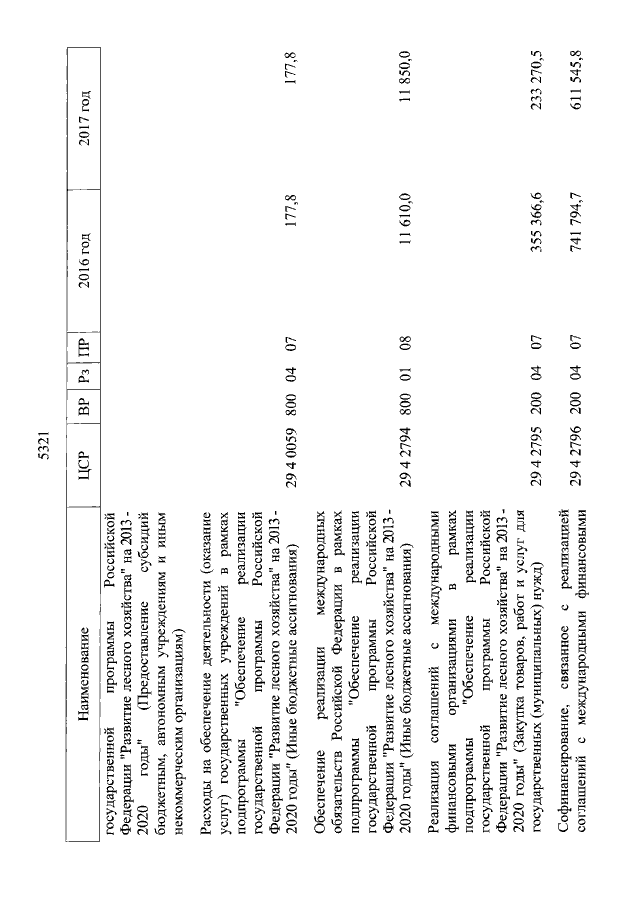 5321

| Наименование | ЦСР | ВР | Рз | ПР | 2016 год | 2017 год |
|---|---|---|---|---|---|---|
| государственной программы Российской Федерации "Развитие лесного хозяйства" на 2013 - 2020 годы" (Предоставление субсидий бюджетным, автономным учреждениям и иным некоммерческим организациям) | | | | | | |
| Расходы на обеспечение деятельности (оказание услуг) государственных учреждений в рамках подпрограммы "Обеспечение реализации государственной программы Российской Федерации "Развитие лесного хозяйства" на 2013 - 2020 годы" (Иные бюджетные ассигнования) | 29 4 0059 | 800 | 04 | 07 | 177,8 | 177,8 |
| Обеспечение реализации международных обязательств Российской Федерации в рамках подпрограммы "Обеспечение реализации государственной программы Российской Федерации "Развитие лесного хозяйства" на 2013 - 2020 годы" (Иные бюджетные ассигнования) | 29 4 2794 | 800 | 01 | 08 | 11 610,0 | 11 850,0 |
| Реализация соглашений с международными финансовыми организациями в рамках подпрограммы "Обеспечение реализации государственной программы Российской Федерации "Развитие лесного хозяйства" на 2013 - 2020 годы" (Закупка товаров, работ и услуг для государственных (муниципальных) нужд) | 29 4 2795 | 200 | 04 | 07 | 355 366,6 | 233 270,5 |
| Софинансирование, связанное с реализацией соглашений с международными финансовыми | 29 4 2796 | 200 | 04 | 07 | 741 794,7 | 611 545,8 |